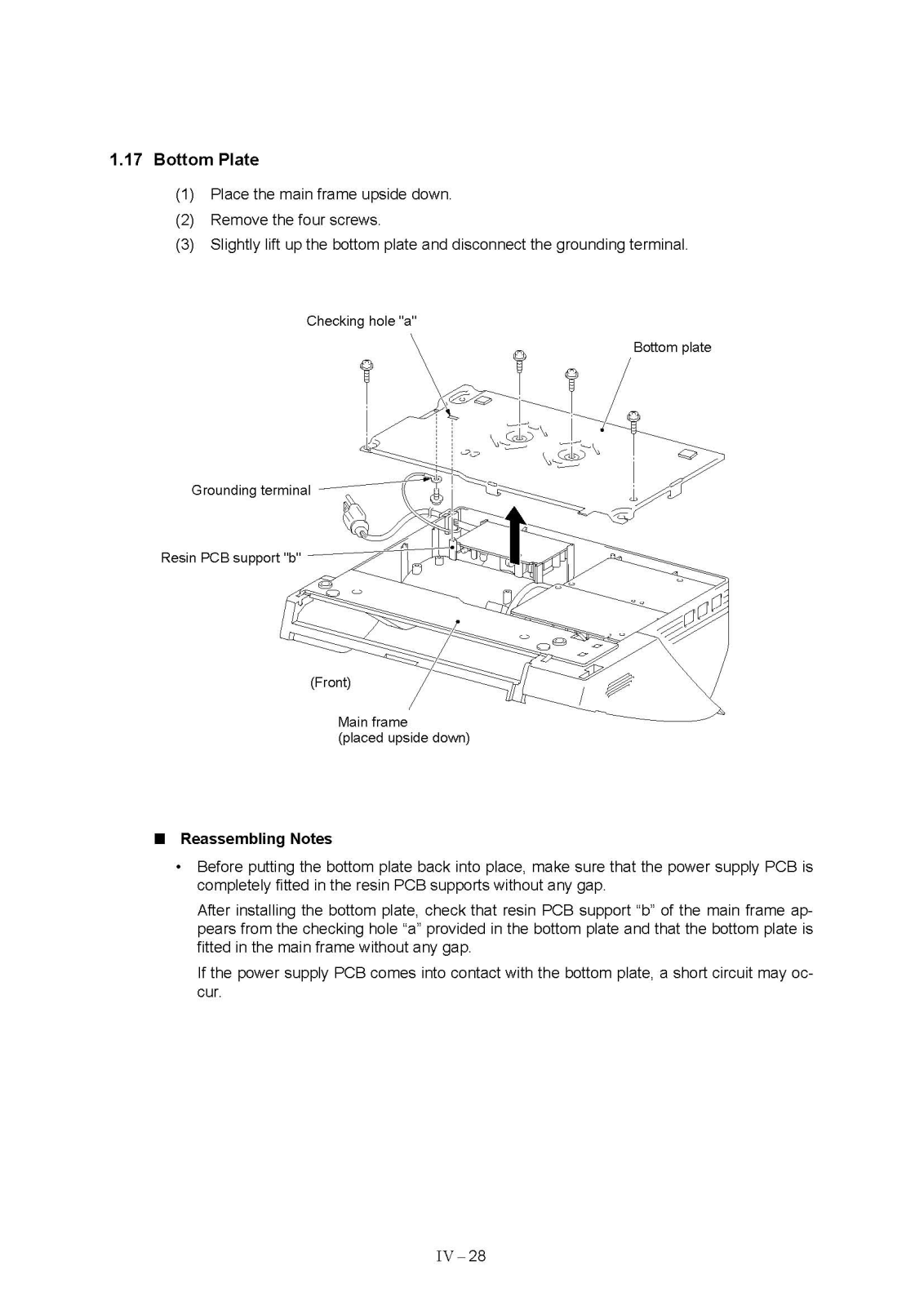 1.17 Bottom Plate

(1) Place the main frame upside down.

(2) Remove the four screws.

(3) Slightly lift up the bottom plate and disconnect the grounding terminal.

Checking hole "a"

Bottom plate

Grounding terminal

Resin PCB support "b"

(Front)

Main frame
(placed upside down)

■ Reassembling Notes

• Before putting the bottom plate back into place, make sure that the power supply PCB is completely fitted in the resin PCB supports without any gap.

After installing the bottom plate, check that resin PCB support “b” of the main frame appears from the checking hole “a” provided in the bottom plate and that the bottom plate is fitted in the main frame without any gap.

If the power supply PCB comes into contact with the bottom plate, a short circuit may occur.

IV – 28